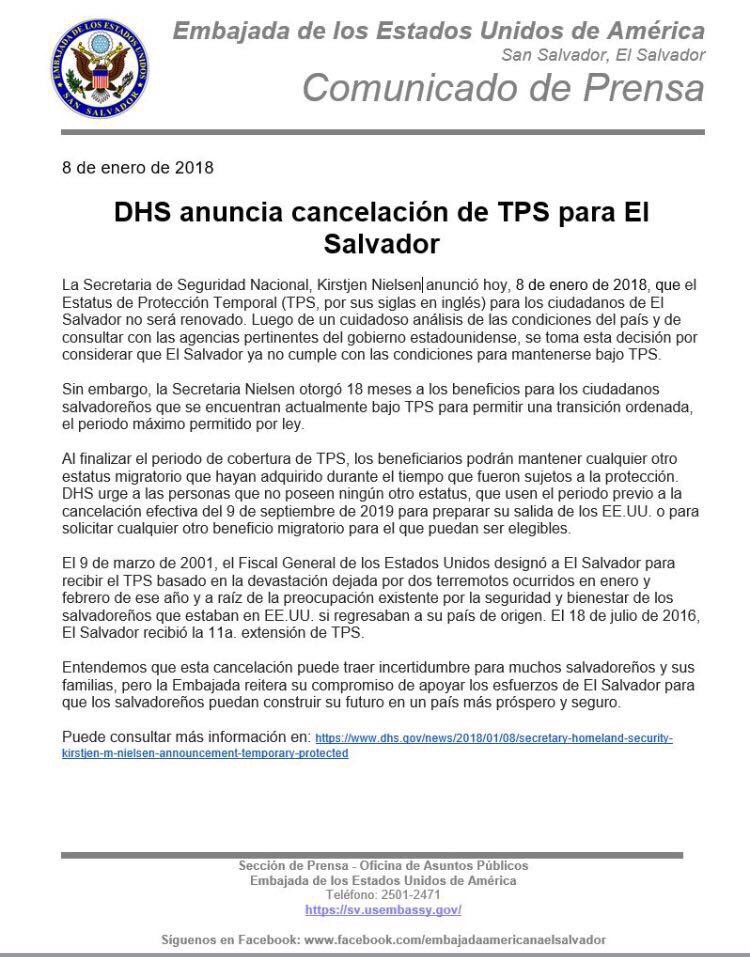 EMBAJADA DE LOS ESTADOS UNIDOS
SAN SALVADOR

Embajada de los Estados Unidos de América
San Salvador, El Salvador
Comunicado de Prensa

8 de enero de 2018

DHS anuncia cancelación de TPS para El Salvador

La Secretaria de Seguridad Nacional, Kirstjen Nielsen anunció hoy, 8 de enero de 2018, que el Estatus de Protección Temporal (TPS, por sus siglas en inglés) para los ciudadanos de El Salvador no será renovado. Luego de un cuidadoso análisis de las condiciones del país y de consultar con las agencias pertinentes del gobierno estadounidense, se toma esta decisión por considerar que El Salvador ya no cumple con las condiciones para mantenerse bajo TPS.

Sin embargo, la Secretaria Nielsen otorgó 18 meses a los beneficios para los ciudadanos salvadoreños que se encuentran actualmente bajo TPS para permitir una transición ordenada, el periodo máximo permitido por ley.

Al finalizar el periodo de cobertura de TPS, los beneficiarios podrán mantener cualquier otro estatus migratorio que hayan adquirido durante el tiempo que fueron sujetos a la protección. DHS urge a las personas que no poseen ningún otro estatus, que usen el periodo previo a la cancelación efectiva del 9 de septiembre de 2019 para preparar su salida de los EE.UU. o para solicitar cualquier otro beneficio migratorio para el que puedan ser elegibles.

El 9 de marzo de 2001, el Fiscal General de los Estados Unidos designó a El Salvador para recibir el TPS basado en la devastación dejada por dos terremotos ocurridos en enero y febrero de ese año y a raíz de la preocupación existente por la seguridad y bienestar de los salvadoreños que estaban en EE.UU. si regresaban a su país de origen. El 18 de julio de 2016, El Salvador recibió la 11a. extensión de TPS.

Entendemos que esta cancelación puede traer incertidumbre para muchos salvadoreños y sus familias, pero la Embajada reitera su compromiso de apoyar los esfuerzos de El Salvador para que los salvadoreños puedan construir su futuro en un país más próspero y seguro.

Puede consultar más información en: https://www.dhs.gov/news/2018/01/08/secretary-homeland-security-kirstjen-m-nielsen-announcement-temporary-protected

Sección de Prensa - Oficina de Asuntos Públicos
Embajada de los Estados Unidos de América
Teléfono: 2501-2471
https://sv.usembassy.gov/

Síguenos en Facebook: www.facebook.com/embajadaamericanaelsalvador